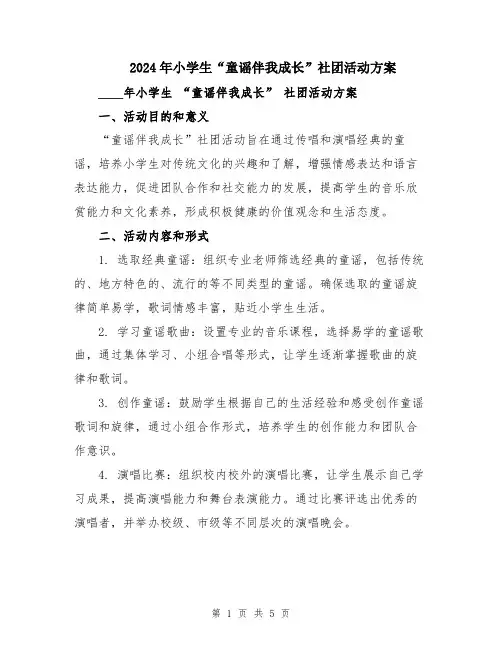 2024年小学生“童谣伴我成长”社团活动方案

____年小学生 “童谣伴我成长” 社团活动方案

一、活动目的和意义

“童谣伴我成长”社团活动旨在通过传唱和演唱经典的童谣，培养小学生对传统文化的兴趣和了解，增强情感表达和语言表达能力，促进团队合作和社交能力的发展，提高学生的音乐欣赏能力和文化素养，形成积极健康的价值观念和生活态度。

二、活动内容和形式

1. 选取经典童谣：组织专业老师筛选经典的童谣，包括传统的、地方特色的、流行的等不同类型的童谣。确保选取的童谣旋律简单易学，歌词情感丰富，贴近小学生生活。

2. 学习童谣歌曲：设置专业的音乐课程，选择易学的童谣歌曲，通过集体学习、小组合唱等形式，让学生逐渐掌握歌曲的旋律和歌词。

3. 创作童谣：鼓励学生根据自己的生活经验和感受创作童谣歌词和旋律，通过小组合作形式，培养学生的创作能力和团队合作意识。

4. 演唱比赛：组织校内校外的演唱比赛，让学生展示自己学习成果，提高演唱能力和舞台表演能力。通过比赛评选出优秀的演唱者，并举办校级、市级等不同层次的演唱晚会。

第 1 页 共 5 页